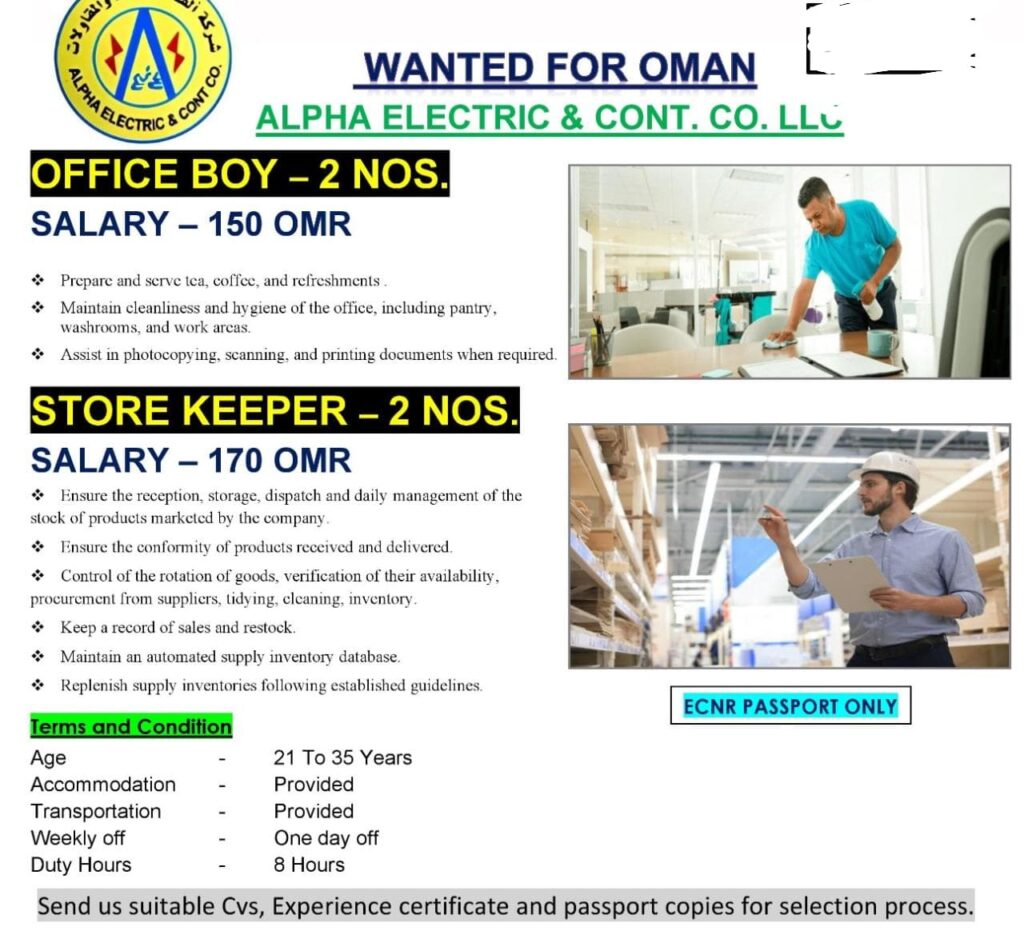 ALPHA ELECTRIC & CONT CO.

WANTED FOR OMAN

ALPHA ELECTRIC & CONT. CO. LLC

OFFICE BOY – 2 NOS.

SALARY – 150 OMR

❖ Prepare and serve tea, coffee, and refreshments .

❖ Maintain cleanliness and hygiene of the office, including pantry, washrooms, and work areas.

❖ Assist in photocopying, scanning, and printing documents when required.

STORE KEEPER – 2 NOS.

SALARY – 170 OMR

❖ Ensure the reception, storage, dispatch and daily management of the stock of products marketed by the company.

❖ Ensure the conformity of products received and delivered.

❖ Control of the rotation of goods, verification of their availability, procurement from suppliers, tidying, cleaning, inventory.

❖ Keep a record of sales and restock.

❖ Maintain an automated supply inventory database.

❖ Replenish supply inventories following established guidelines.

ECNR PASSPORT ONLY

Terms and Condition

Age - 21 To 35 Years
Accommodation - Provided
Transportation - Provided
Weekly off - One day off
Duty Hours - 8 Hours

Send us suitable Cvs, Experience certificate and passport copies for selection process.